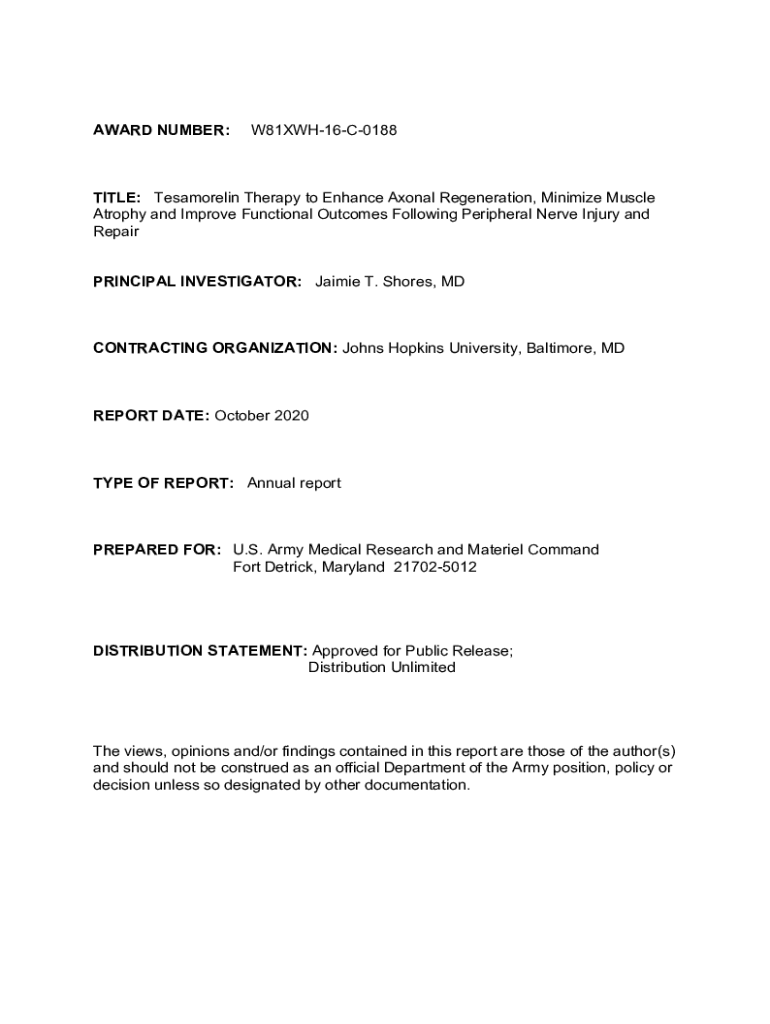 AWARD NUMBER: W81XWH-16-C-0188

TITLE: Tesamorelin Therapy to Enhance Axonal Regeneration, Minimize Muscle Atrophy and Improve Functional Outcomes Following Peripheral Nerve Injury and Repair

PRINCIPAL INVESTIGATOR: Jaimie T. Shores, MD

CONTRACTING ORGANIZATION: Johns Hopkins University, Baltimore, MD

REPORT DATE: October 2020

TYPE OF REPORT: Annual report

PREPARED FOR: U.S. Army Medical Research and Materiel Command
Fort Detrick, Maryland 21702-5012

DISTRIBUTION STATEMENT: Approved for Public Release;
Distribution Unlimited

The views, opinions and/or findings contained in this report are those of the author(s) and should not be construed as an official Department of the Army position, policy or decision unless so designated by other documentation.